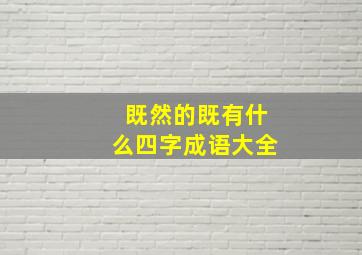 既然的既有什么四字成语大全